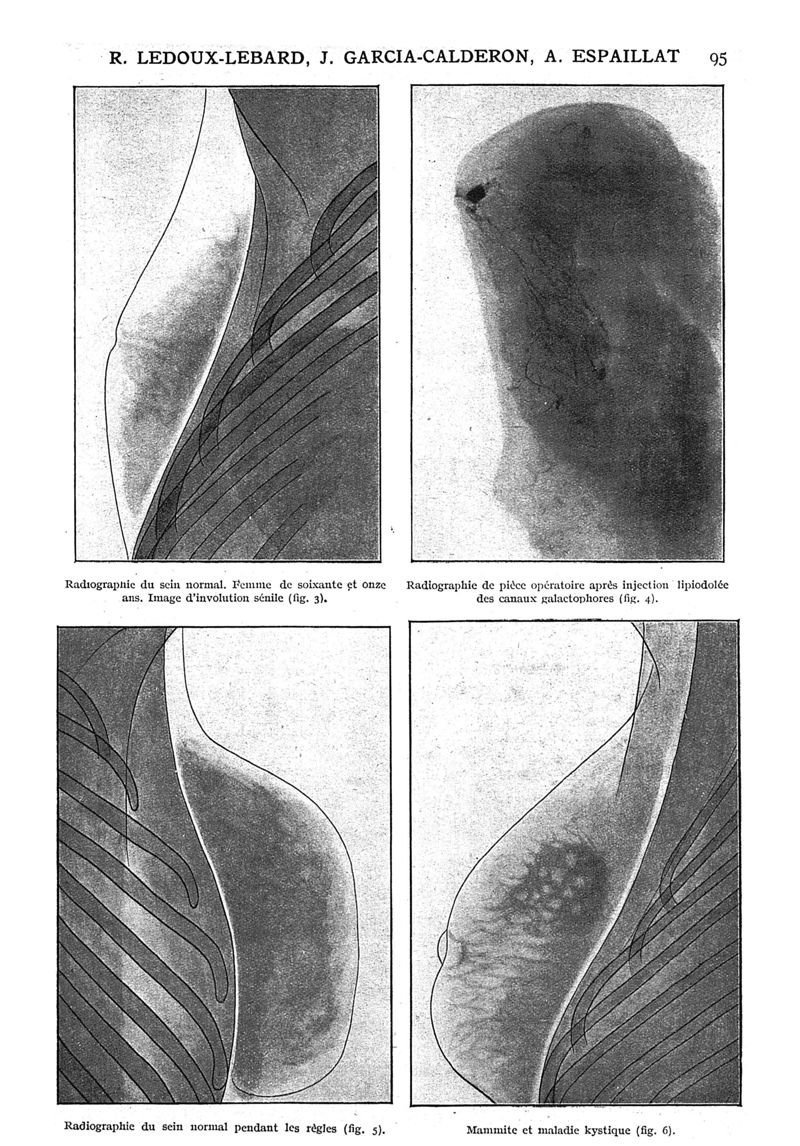 R. LEDOUX-LEBARD, J. GARCIA-CALDERON, A. ESPAILLAT 95

Radiographie du sein normal. Femme de soixante et onze ans. Image d'involution sénile (fig. 3).

Radiographie de pièce opératoire après injection lipiodolée des canaux galactophores (fig. 4).

Radiographie du sein normal pendant les règles (fig. 5).

Mammite et maladie kystique (fig. 6).